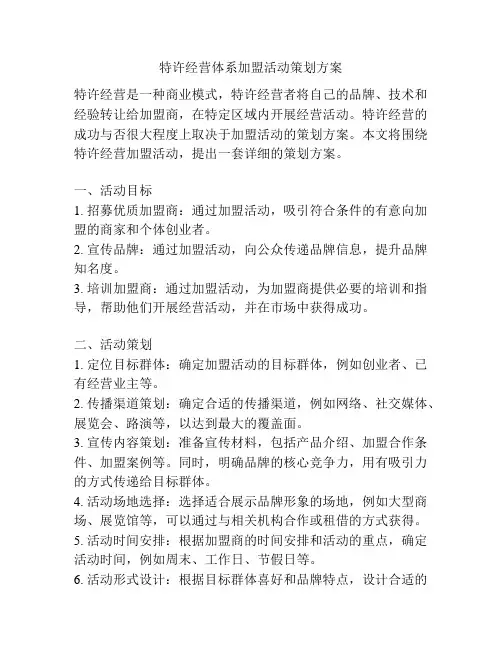 特许经营体系加盟活动策划方案

特许经营是一种商业模式，特许经营者将自己的品牌、技术和经验转让给加盟商，在特定区域内开展经营活动。特许经营的成功与否很大程度上取决于加盟活动的策划方案。本文将围绕特许经营加盟活动，提出一套详细的策划方案。

一、活动目标
1. 招募优质加盟商：通过加盟活动，吸引符合条件的有意向加盟的商家和个体创业者。
2. 宣传品牌：通过加盟活动，向公众传递品牌信息，提升品牌知名度。
3. 培训加盟商：通过加盟活动，为加盟商提供必要的培训和指导，帮助他们开展经营活动，并在市场中获得成功。

二、活动策划
1. 定位目标群体：确定加盟活动的目标群体，例如创业者、已有经营业主等。
2. 传播渠道策划：确定合适的传播渠道，例如网络、社交媒体、展览会、路演等，以达到最大的覆盖面。
3. 宣传内容策划：准备宣传材料，包括产品介绍、加盟合作条件、加盟案例等。同时，明确品牌的核心竞争力，用有吸引力的方式传递给目标群体。
4. 活动场地选择：选择适合展示品牌形象的场地，例如大型商场、展览馆等，可以通过与相关机构合作或租借的方式获得。
5. 活动时间安排：根据加盟商的时间安排和活动的重点，确定活动时间，例如周末、工作日、节假日等。
6. 活动形式设计：根据目标群体喜好和品牌特点，设计合适的